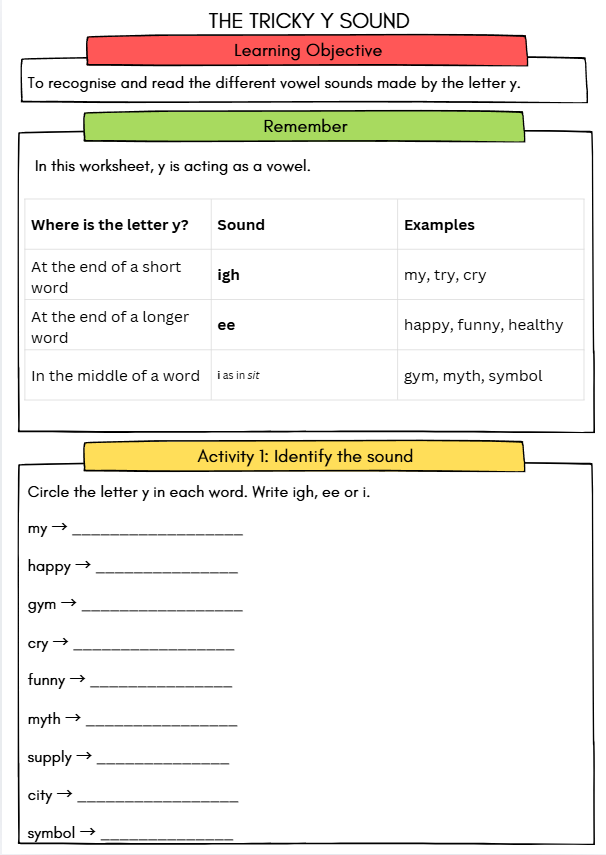 THE TRICKY Y SOUND

Learning Objective

To recognise and read the different vowel sounds made by the letter y.

Remember

In this worksheet, y is acting as a vowel.

| Where is the letter y? | Sound | Examples |
|---|---|---|
| At the end of a short word | igh | my, try, cry |
| At the end of a longer word | ee | happy, funny, healthy |
| In the middle of a word | i as in sit | gym, myth, symbol |

Activity 1: Identify the sound

Circle the letter y in each word. Write igh, ee or i.

my → ____

happy → ____

gym → ____

cry → ____

funny → ____

myth → ____

supply → ____

city → ____

symbol → ____